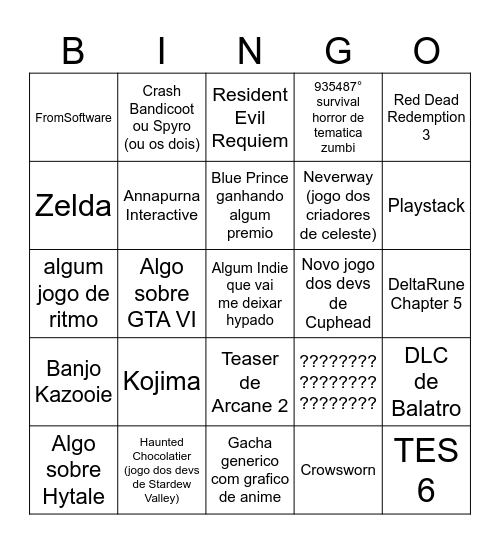 | B | I | N | G | O |
|---|---|---|---|---|
| FromSoftware | Crash Bandicoot ou Spyro (ou os dois) | Resident Evil Requiem | 935487° survival horror de tematica zumbi | Red Dead Redemption 3 |
| Zelda | Annapurna Interactive | Blue Prince ganhando algum premio | Neverway (jogo dos criadores de celeste) | Playstack |
| algum jogo de ritmo | Algo sobre GTA VI | Algum Indie que vai me deixar hypado | Novo jogo dos devs de Cuphead | DeltaRune Chapter 5 |
| Banjo Kazooie | Kojima | Teaser de Arcane 2 | ???????? ???????? ???????? | DLC de Balatro |
| Algo sobre Hytale | Haunted Chocolatier (jogo dos devs de Stardew Valley) | Gacha generico com grafico de anime | Crowsworn | TES 6 |